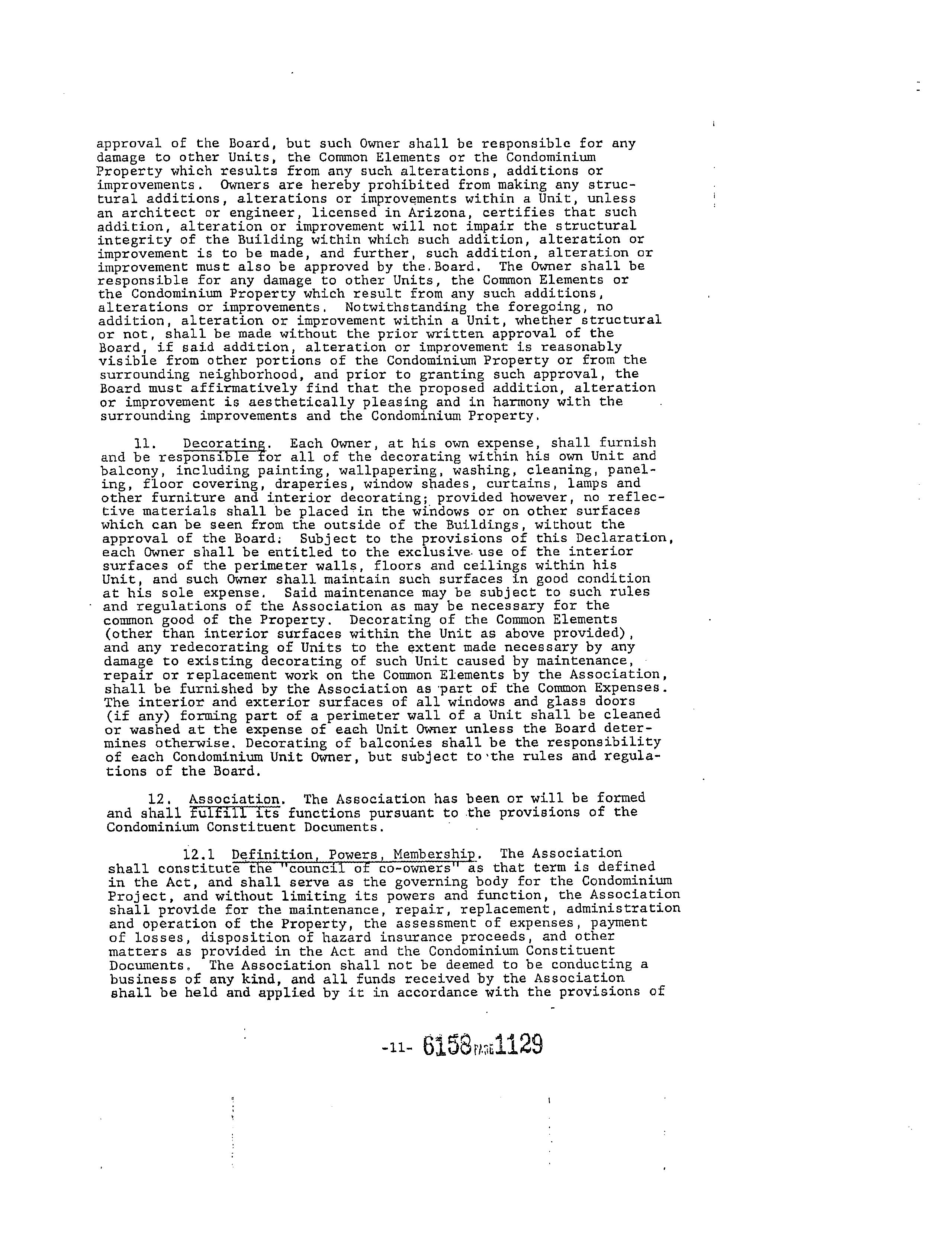 approval of the Board, but such Owner shall be responsible for any damage to other Units, the Common Elements or the Condominium Property which results from any such alterations, additions or improvements. Owners are hereby prohibited from making any structural additions, alterations or improvements within a Unit, unless an architect or engineer, licensed in Arizona, certifies that such addition, alteration or improvement will not impair the structural integrity of the Building within which such addition, alteration or improvement is to be made, and further, such addition, alteration or improvement must also be approved by the Board. The Owner shall be responsible for any damage to other Units, the Common Elements or the Condominium Property which result from any such additions, alterations or improvements. Notwithstanding the foregoing, no addition, alteration or improvement within a Unit, whether structural or not, shall be made without the prior written approval of the Board, if said addition, alteration or improvement is reasonably visible from other portions of the Condominium Property or from the surrounding neighborhood, and prior to granting such approval, the Board must affirmatively find that the proposed addition, alteration or improvement is aesthetically pleasing and in harmony with the surrounding improvements and the Condominium Property.

11. Decorating. Each Owner, at his own expense, shall furnish and be responsible for all of the decorating within his own Unit and balcony, including painting, wallpapering, washing, cleaning, paneling, floor covering, draperies, window shades, curtains, lamps and other furniture and interior decorating; provided however, no reflective materials shall be placed in the windows or on other surfaces which can be seen from the outside of the Buildings, without the approval of the Board. Subject to the provisions of this Declaration, each Owner shall be entitled to the exclusive use of the interior surfaces of the perimeter walls, floors and ceilings within his Unit, and such Owner shall maintain such surfaces in good condition at his sole expense. Said maintenance may be subject to such rules and regulations of the Association as may be necessary for the common good of the Property. Decorating of the Common Elements (other than interior surfaces within the Unit as above provided), and any redecorating of Units to the extent made necessary by any damage to existing decorating of such Unit caused by maintenance, repair or replacement work on the Common Elements by the Association, shall be furnished by the Association as part of the Common Expenses. The interior and exterior surfaces of all windows and glass doors (if any) forming part of a perimeter wall of a Unit shall be cleaned or washed at the expense of each Unit Owner unless the Board determines otherwise. Decorating of balconies shall be the responsibility of each Condominium Unit Owner, but subject to the rules and regulations of the Board.

12. Association. The Association has been or will be formed and shall fulfill its functions pursuant to the provisions of the Condominium Constituent Documents.

12.1 Definition, Powers, Membership. The Association shall constitute the "council of co-owners" as that term is defined in the Act, and shall serve as the governing body for the Condominium Project, and without limiting its powers and function, the Association shall provide for the maintenance, repair, replacement, administration and operation of the Property, the assessment of expenses, payment of losses, disposition of hazard insurance proceeds, and other matters as provided in the Act and the Condominium Constituent Documents. The Association shall not be deemed to be conducting a business of any kind, and all funds received by the Association shall be held and applied by it in accordance with the provisions of

-11- 6158 PAGE 1129